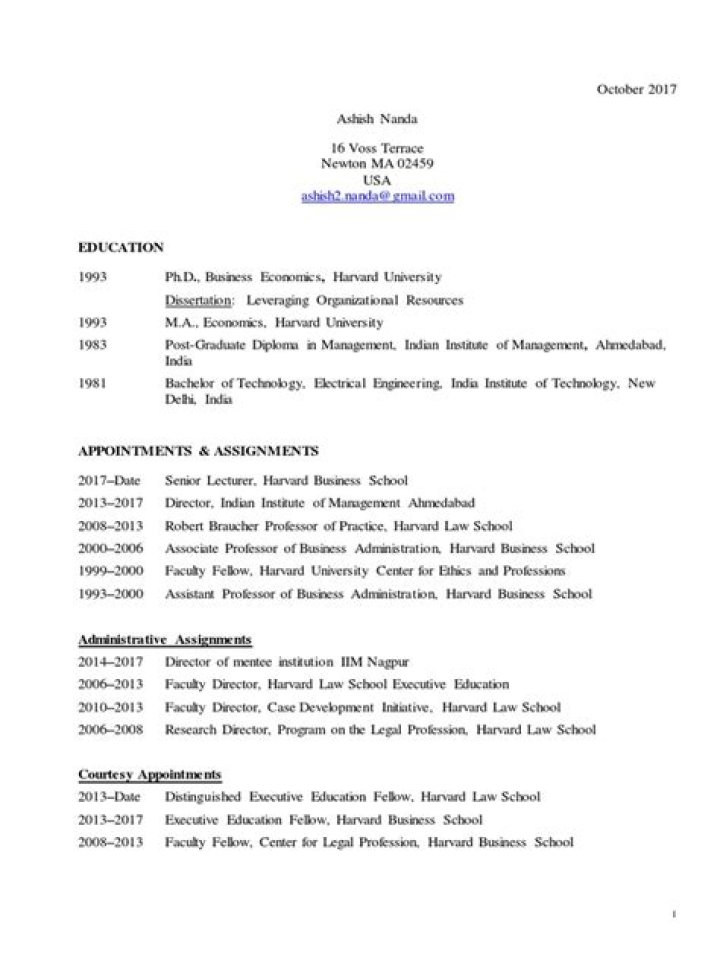 October 2017

Ashish Nanda

16 Voss Terrace
Newton MA 02459
USA
ashish2.nanda@gmail.com

EDUCATION

1993 Ph.D., Business Economics, Harvard University

Dissertation: Leveraging Organizational Resources

1993 M.A., Economics, Harvard University

1983 Post-Graduate Diploma in Management, Indian Institute of Management, Ahmedabad, India

1981 Bachelor of Technology, Electrical Engineering, India Institute of Technology, New Delhi, India

APPOINTMENTS & ASSIGNMENTS

2017–Date Senior Lecturer, Harvard Business School

2013–2017 Director, Indian Institute of Management Ahmedabad

2008–2013 Robert Braucher Professor of Practice, Harvard Law School

2000–2006 Associate Professor of Business Administration, Harvard Business School

1999–2000 Faculty Fellow, Harvard University Center for Ethics and Professions

1993–2000 Assistant Professor of Business Administration, Harvard Business School

Administrative Assignments

2014–2017 Director of mentee institution IIM Nagpur

2006–2013 Faculty Director, Harvard Law School Executive Education

2010–2013 Faculty Director, Case Development Initiative, Harvard Law School

2006–2008 Research Director, Program on the Legal Profession, Harvard Law School

Courtesy Appointments

2013–Date Distinguished Executive Education Fellow, Harvard Law School

2013–2017 Executive Education Fellow, Harvard Business School

2008–2013 Faculty Fellow, Center for Legal Profession, Harvard Business School

1